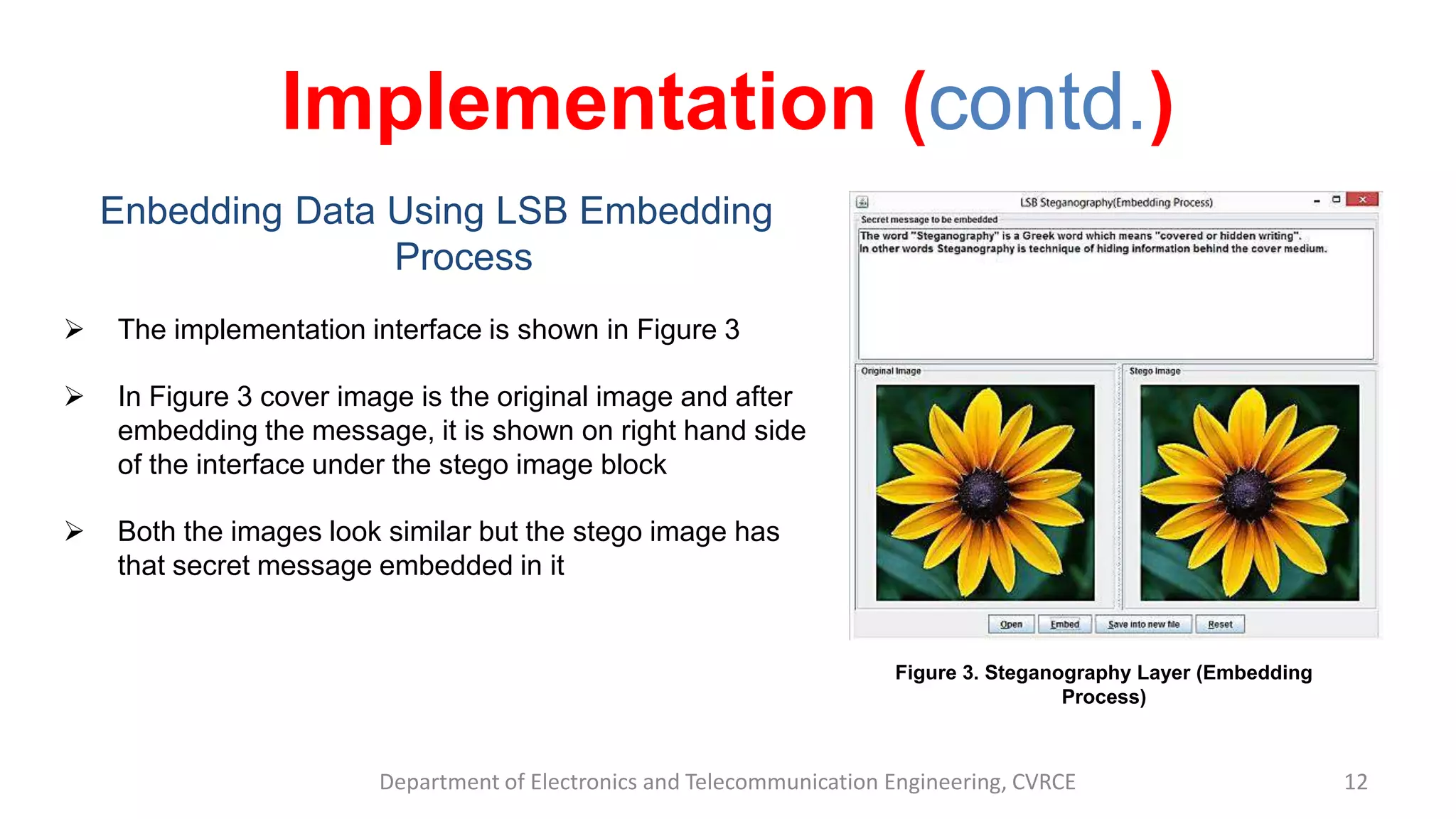 Implementation (contd.)

Enbedding Data Using LSB Embedding Process

➢ The implementation interface is shown in Figure 3

➢ In Figure 3 cover image is the original image and after embedding the message, it is shown on right hand side of the interface under the stego image block

➢ Both the images look similar but the stego image has that secret message embedded in it

LSB Steganography(Embedding Process)

Secret message to be embedded

The word "Steganography" is a Greek word which means "covered or hidden writing". In other words Steganography is technique of hiding information behind the cover medium.

Original Image

Stego Image

Open Embed Save into new file Reset

Figure 3. Steganography Layer (Embedding Process)

Department of Electronics and Telecommunication Engineering, CVRCE

12